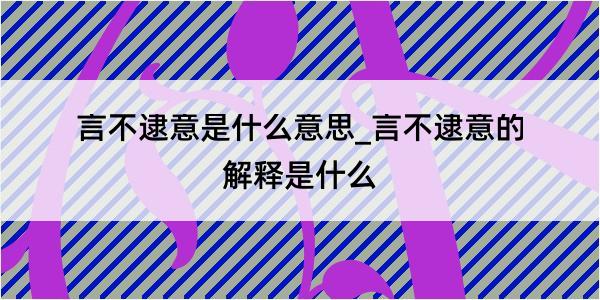 言不逮意是什么意思_言不逮意的解释是什么